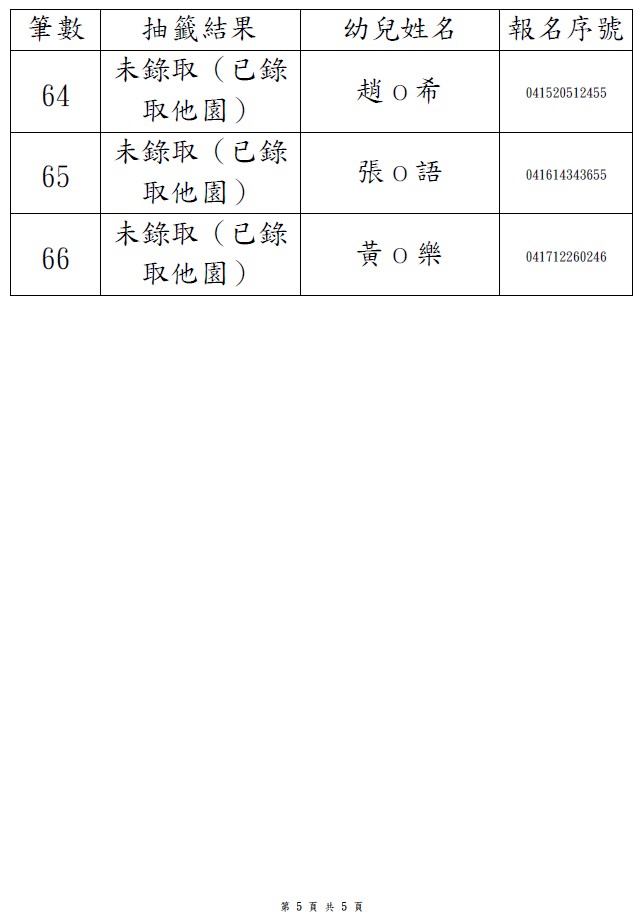 | 筆數 | 抽籤結果 | 幼兒姓名 | 報名序號 |
|---|---|---|---|
| 64 | 未錄取（已錄取他園） | 趙 O 希 | 041520512455 |
| 65 | 未錄取（已錄取他園） | 張 O 語 | 041614343655 |
| 66 | 未錄取（已錄取他園） | 黃 O 樂 | 041712260246 |

第 5 頁 共 5 頁